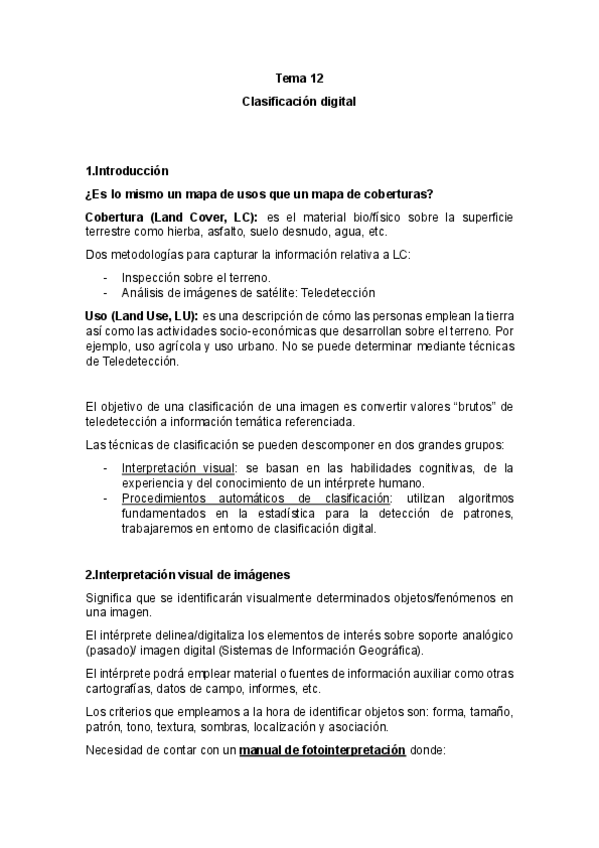 Tema 12

Clasificación digital

1.Introducción

¿Es lo mismo un mapa de usos que un mapa de coberturas?

Cobertura (Land Cover, LC): es el material bio/físico sobre la superficie terrestre como hierba, asfalto, suelo desnudo, agua, etc.

Dos metodologías para capturar la información relativa a LC:

- Inspección sobre el terreno.
- Análisis de imágenes de satélite: Teledetección

Uso (Land Use, LU): es una descripción de cómo las personas emplean la tierra así como las actividades socio-económicas que desarrollan sobre el terreno. Por ejemplo, uso agrícola y uso urbano. No se puede determinar mediante técnicas de Teledetección.

El objetivo de una clasificación de una imagen es convertir valores "brutos" de teledetección a información temática referenciada.

Las técnicas de clasificación se pueden descomponer en dos grandes grupos:

- Interpretación visual: se basan en las habilidades cognitivas, de la experiencia y del conocimiento de un intérprete humano.
- Procedimientos automáticos de clasificación: utilizan algoritmos fundamentados en la estadística para la detección de patrones, trabajaremos en entorno de clasificación digital.

2.Interpretación visual de imágenes

Significa que se identificarán visualmente determinados objetos/fenómenos en una imagen.

El intérprete delinea/digitaliza los elementos de interés sobre soporte analógico (pasado)/ imagen digital (Sistemas de Información Geográfica).

El intérprete podrá emplear material o fuentes de información auxiliar como otras cartografías, datos de campo, informes, etc.

Los criterios que empleamos a la hora de identificar objetos son: forma, tamaño, patrón, tono, textura, sombras, localización y asociación.

Necesidad de contar con un manual de fotointerpretación donde: